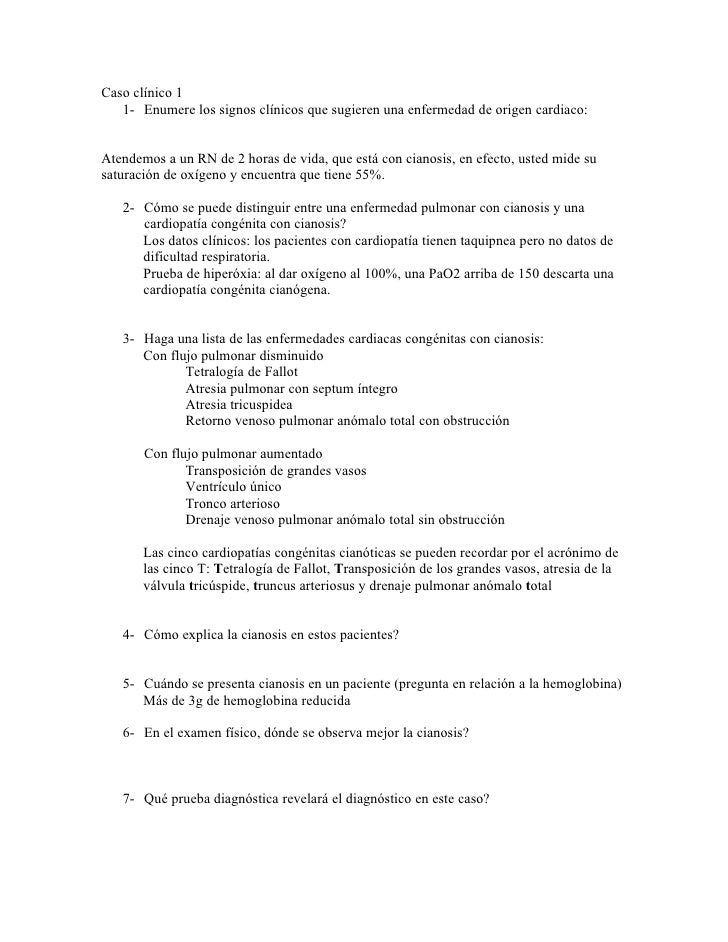 Caso clínico 1
1- Enumere los signos clínicos que sugieren una enfermedad de origen cardiaco:

Atendemos a un RN de 2 horas de vida, que está con cianosis, en efecto, usted mide su saturación de oxígeno y encuentra que tiene 55%.

2- Cómo se puede distinguir entre una enfermedad pulmonar con cianosis y una cardiopatía congénita con cianosis?
Los datos clínicos: los pacientes con cardiopatía tienen taquipnea pero no datos de dificultad respiratoria.
Prueba de hiperóxia: al dar oxígeno al 100%, una PaO2 arriba de 150 descarta una cardiopatía congénita cianógena.

3- Haga una lista de las enfermedades cardiacas congénitas con cianosis:
Con flujo pulmonar disminuido
Tetralogía de Fallot
Atresia pulmonar con septum íntegro
Atresia tricuspidea
Retorno venoso pulmonar anómalo total con obstrucción

Con flujo pulmonar aumentado
Transposición de grandes vasos
Ventrículo único
Tronco arterioso
Drenaje venoso pulmonar anómalo total sin obstrucción

Las cinco cardiopatías congénitas cianóticas se pueden recordar por el acrónimo de las cinco T: Tetralogía de Fallot, Transposición de los grandes vasos, atresia de la válvula tricúspide, truncus arteriosus y drenaje pulmonar anómalo total

4- Cómo explica la cianosis en estos pacientes?

5- Cuándo se presenta cianosis en un paciente (pregunta en relación a la hemoglobina)
Más de 3g de hemoglobina reducida

6- En el examen físico, dónde se observa mejor la cianosis?

7- Qué prueba diagnóstica revelará el diagnóstico en este caso?